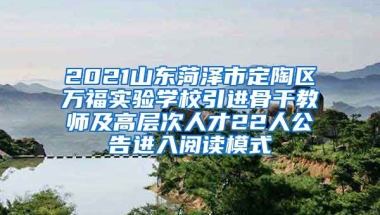 2021山东菏泽市定陶区万福实验学校引进骨干教师及高层次人才22人公告进入阅读模式